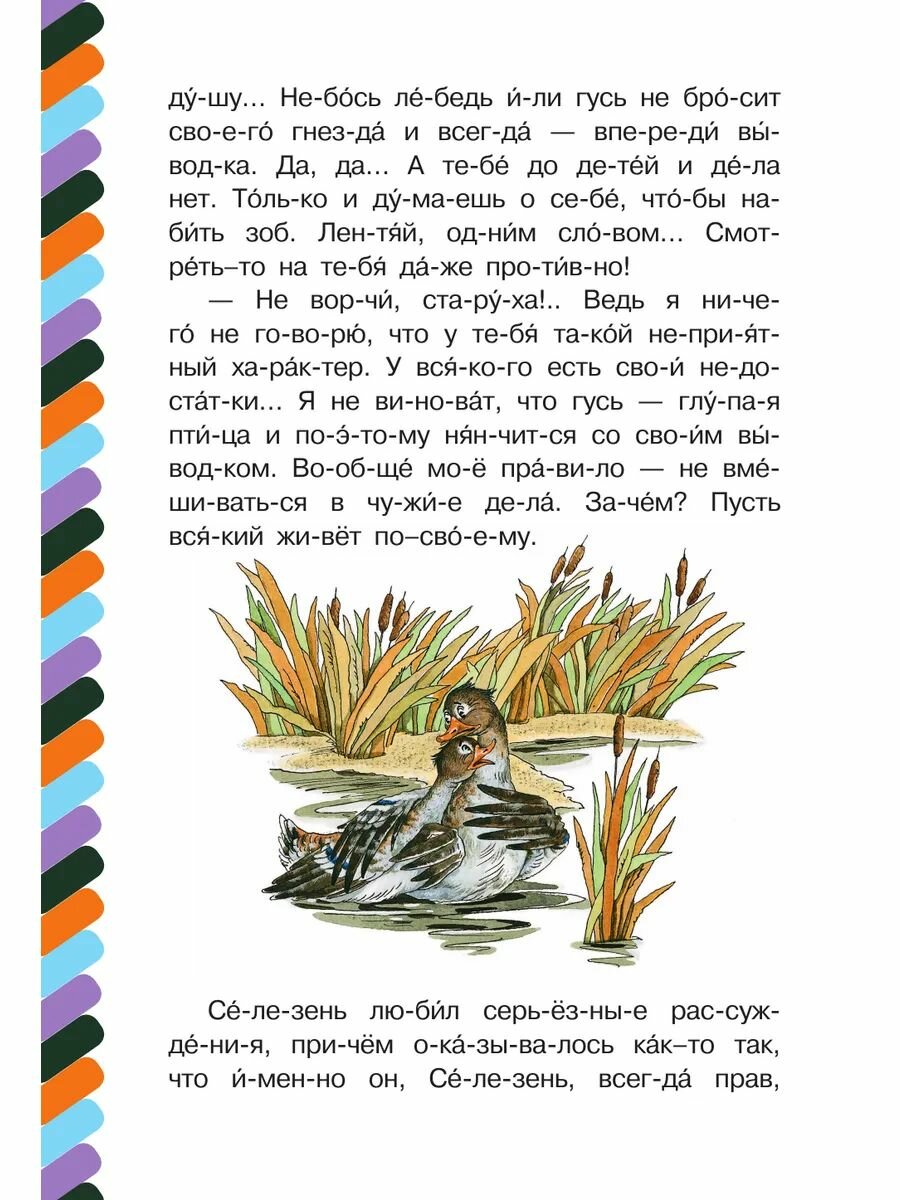 ду́-шу... Не-бо́сь ле́-бедь и́-ли гусь не бро́-сит сво-е-го́ гнез-да́ и всег-да́ — впе-ре-ди́ вы́-вод-ка. Да, да... А те-бе́ до де-те́й и де́-ла нет. То́ль-ко и ду́-ма-ешь о се-бе́, что́-бы на-би́ть зоб. Лен-тя́й, од-ни́м сло́-вом... Смот-ре́ть–то на те-бя́ да́-же про-ти́в-но!

— Не вор-чи́, ста-ру́-ха!.. Ведь я ни-че-го́ не го-во-рю́, что у те-бя́ та-ко́й не-при-я́т-ный ха-ра́к-тер. У вся́-ко-го есть сво-и́ не-до-ста́т-ки... Я не ви-но-ва́т, что гусь — глу́-па-я пти́-ца и по-э́-то-му ня́н-чит-ся со сво-и́м вы́-вод-ком. Во-об-ще́ мо-ё пра́-ви-ло — не вме́-ши-вать-ся в чу-жи́-е де-ла́. За-че́м? Пусть вся́-кий жи-вёт по–сво́-е-му.

Се́-ле-зень лю-би́л серь-ёз-ны-е рас-суж-де́-ни-я, при-чём о-ка́-зы-ва-лось ка́к–то так, что и́-мен-но он, Се́-ле-зень, всег-да́ прав,